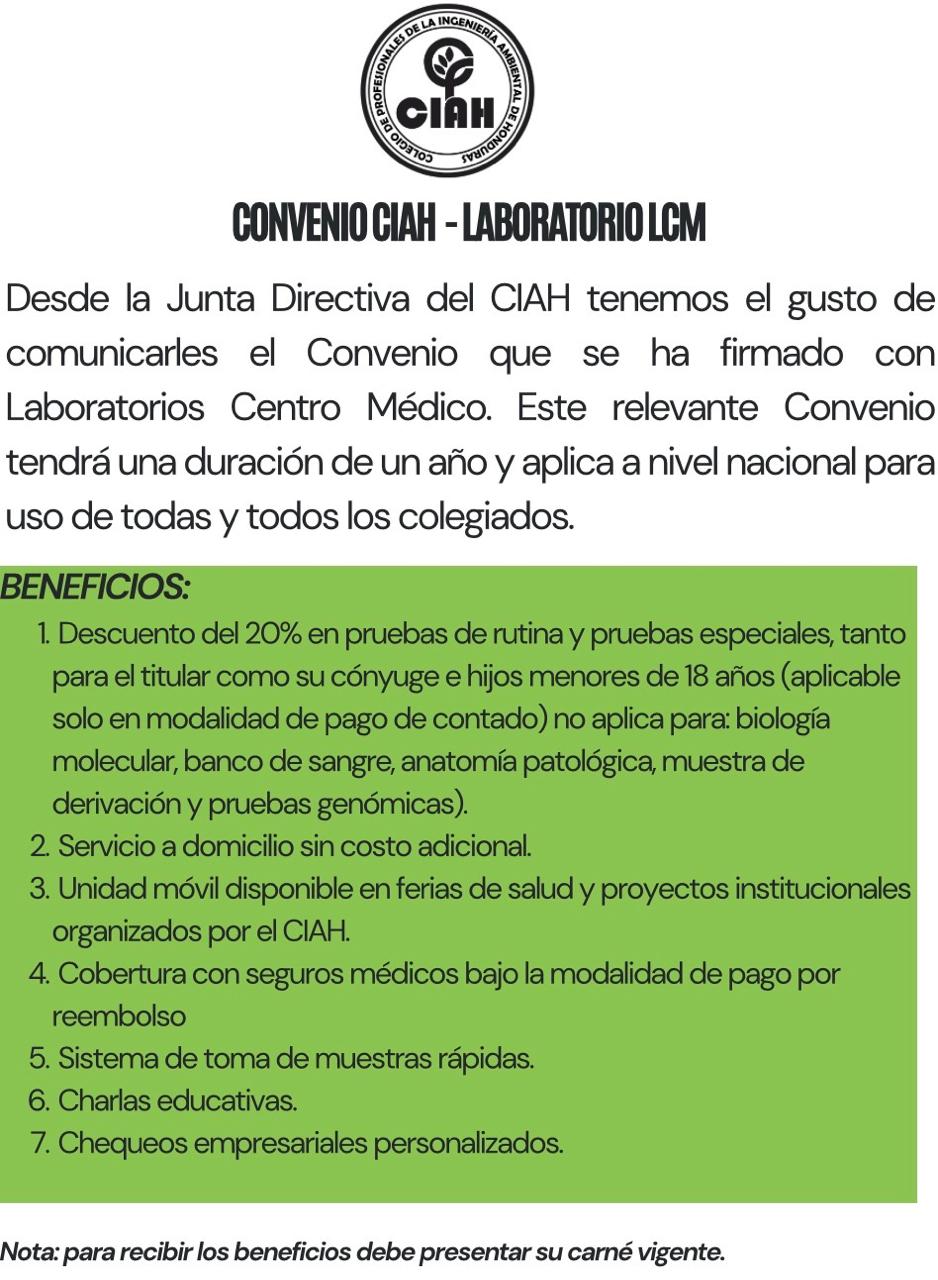 COLEGIO DE PROFESIONALES DE LA INGENIERÍA AMBIENTAL DE HONDURAS
CIAH

CONVENIO CIAH - LABORATORIO LCM

Desde la Junta Directiva del CIAH tenemos el gusto de comunicarles el Convenio que se ha firmado con Laboratorios Centro Médico. Este relevante Convenio tendrá una duración de un año y aplica a nivel nacional para uso de todas y todos los colegiados.

BENEFICIOS:
1. Descuento del 20% en pruebas de rutina y pruebas especiales, tanto para el titular como su cónyuge e hijos menores de 18 años (aplicable solo en modalidad de pago de contado) no aplica para: biología molecular, banco de sangre, anatomía patológica, muestra de derivación y pruebas genómicas).
2. Servicio a domicilio sin costo adicional.
3. Unidad móvil disponible en ferias de salud y proyectos institucionales organizados por el CIAH.
4. Cobertura con seguros médicos bajo la modalidad de pago por reembolso
5. Sistema de toma de muestras rápidas.
6. Charlas educativas.
7. Chequeos empresariales personalizados.

Nota: para recibir los beneficios debe presentar su carné vigente.